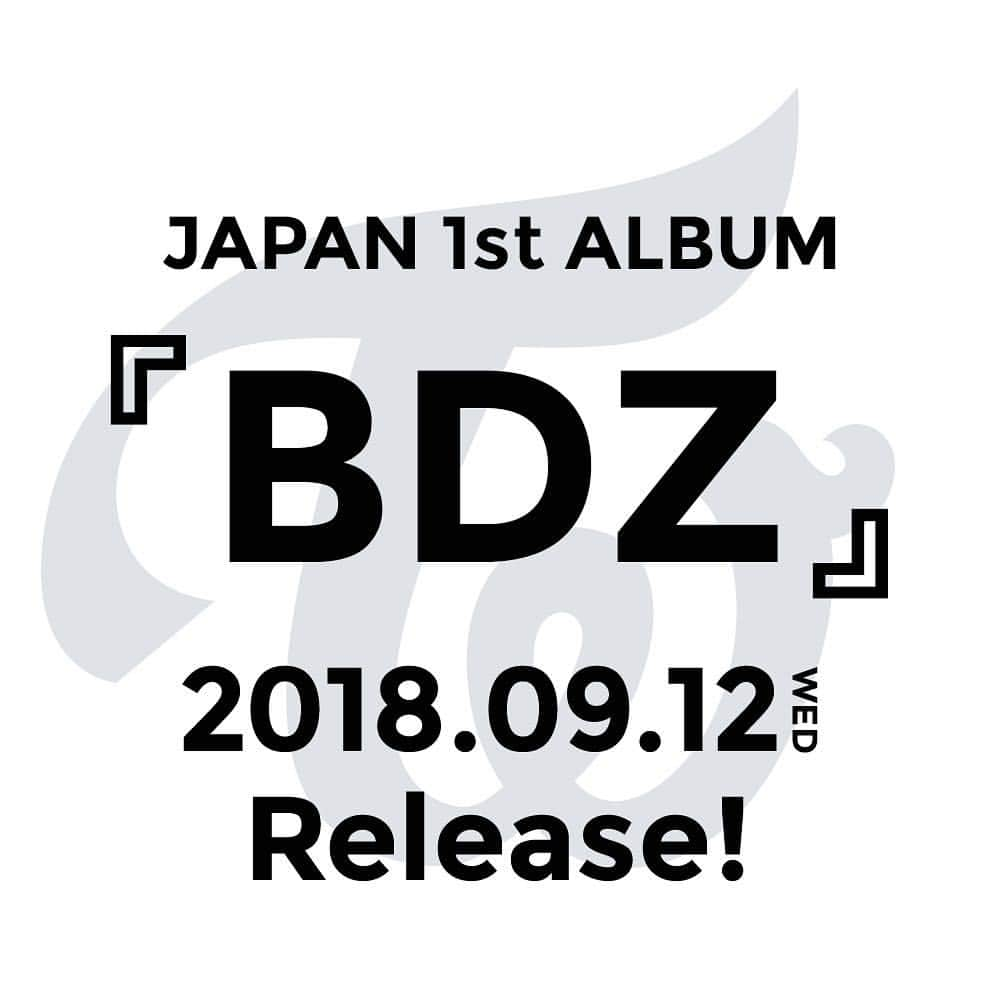 JAPAN 1st ALBUM

『BDZ』

2018.09.12 WED
Release!